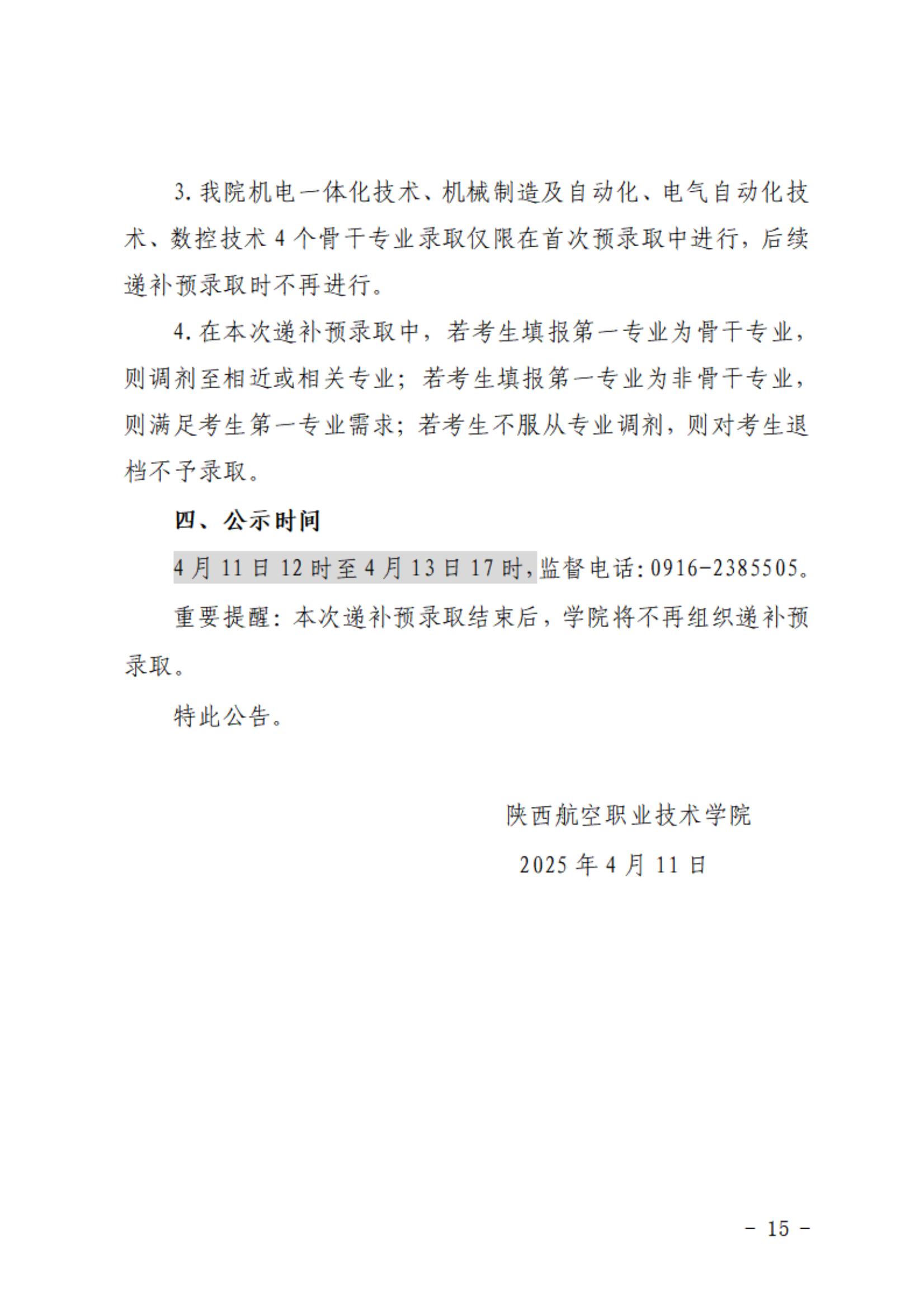 3. 我院机电一体化技术、机械制造及自动化、电气自动化技术、数控技术 4 个骨干专业录取仅限在首次预录取中进行，后续递补预录取时不再进行。

4. 在本次递补预录取中，若考生填报第一专业为骨干专业，则调剂至相近或相关专业；若考生填报第一专业为非骨干专业，则满足考生第一专业需求；若考生不服从专业调剂，则对考生退档不予录取。

四、公示时间

4 月 11 日 12 时至 4 月 13 日 17 时，监督电话：0916-2385505。

重要提醒：本次递补预录取结束后，学院将不再组织递补预录取。

特此公告。

陕西航空职业技术学院

2025 年 4 月 11 日

- 15 -